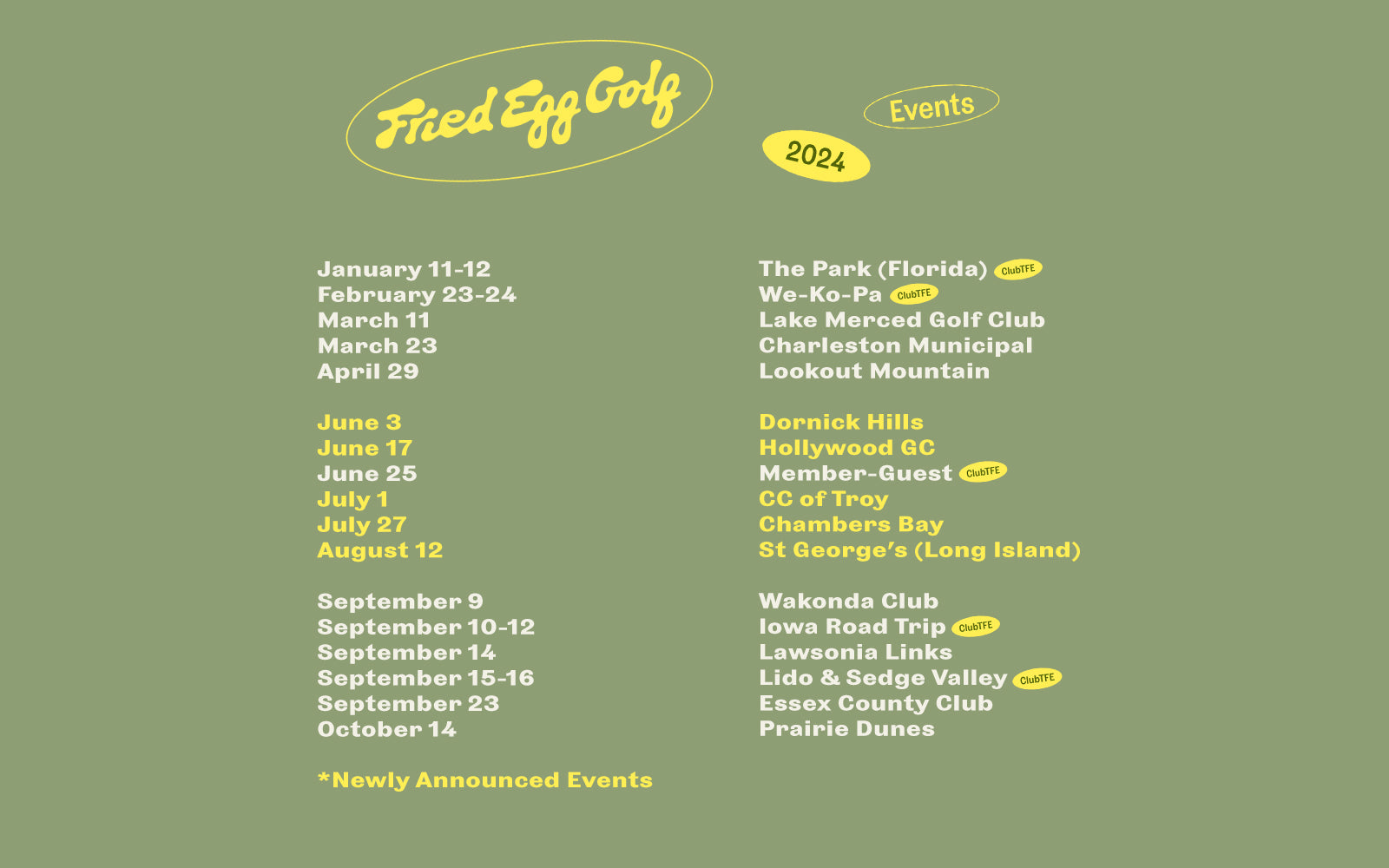 Fried Egg Golf

Events

2024

January 11-12
February 23-24
March 11
March 23
April 29

June 3
June 17
June 25
July 1
July 27
August 12

September 9
September 10-12
September 14
September 15-16
September 23
October 14

*Newly Announced Events

The Park (Florida) ClubTFE
We-Ko-Pa ClubTFE
Lake Merced Golf Club
Charleston Municipal
Lookout Mountain

Dornick Hills
Hollywood GC
Member-Guest ClubTFE
CC of Troy
Chambers Bay
St George's (Long Island)

Wakonda Club
Iowa Road Trip ClubTFE
Lawsonia Links
Lido & Sedge Valley ClubTFE
Essex County Club
Prairie Dunes